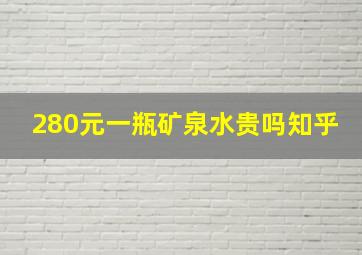 280元一瓶矿泉水贵吗知乎